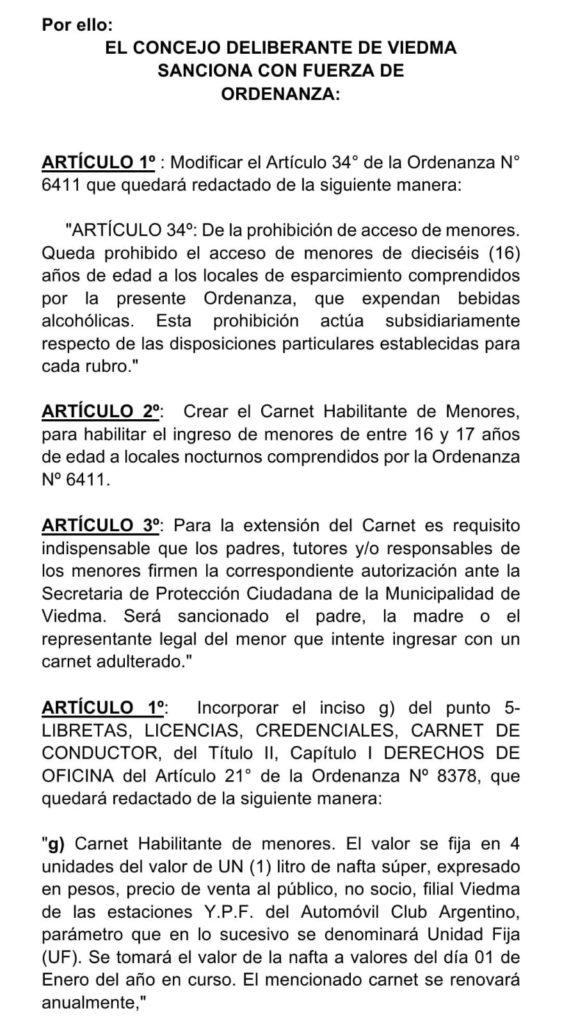 Por ello:
EL CONCEJO DELIBERANTE DE VIEDMA SANCIONA CON FUERZA DE ORDENANZA:

ARTÍCULO 1º : Modificar el Artículo 34° de la Ordenanza N° 6411 que quedará redactado de la siguiente manera:

"ARTÍCULO 34º: De la prohibición de acceso de menores. Queda prohibido el acceso de menores de dieciséis (16) años de edad a los locales de esparcimiento comprendidos por la presente Ordenanza, que expendan bebidas alcohólicas. Esta prohibición actúa subsidiariamente respecto de las disposiciones particulares establecidas para cada rubro."

ARTÍCULO 2º: Crear el Carnet Habilitante de Menores, para habilitar el ingreso de menores de entre 16 y 17 años de edad a locales nocturnos comprendidos por la Ordenanza Nº 6411.

ARTÍCULO 3º: Para la extensión del Carnet es requisito indispensable que los padres, tutores y/o responsables de los menores firmen la correspondiente autorización ante la Secretaria de Protección Ciudadana de la Municipalidad de Viedma. Será sancionado el padre, la madre o el representante legal del menor que intente ingresar con un carnet adulterado."

ARTÍCULO 1º: Incorporar el inciso g) del punto 5- LIBRETAS, LICENCIAS, CREDENCIALES, CARNET DE CONDUCTOR, del Título II, Capítulo I DERECHOS DE OFICINA del Artículo 21° de la Ordenanza Nº 8378, que quedará redactado de la siguiente manera:

"g) Carnet Habilitante de menores. El valor se fija en 4 unidades del valor de UN (1) litro de nafta súper, expresado en pesos, precio de venta al público, no socio, filial Viedma de las estaciones Y.P.F. del Automóvil Club Argentino, parámetro que en lo sucesivo se denominará Unidad Fija (UF). Se tomará el valor de la nafta a valores del día 01 de Enero del año en curso. El mencionado carnet se renovará anualmente,"